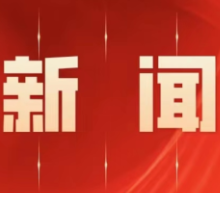 新 闻